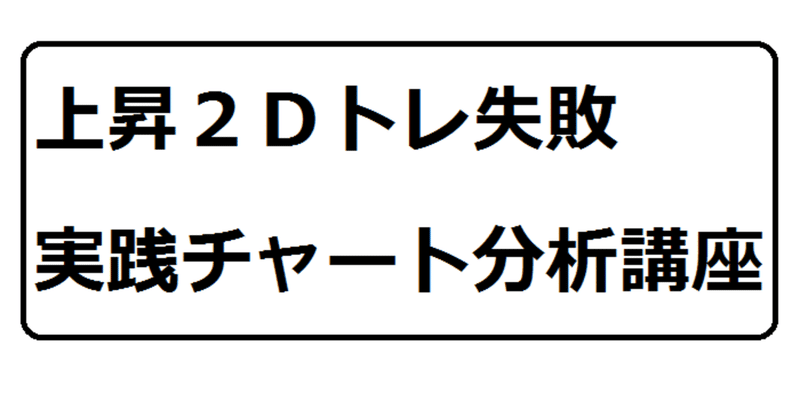 上昇２Ｄトレ失敗

実践チャート分析講座